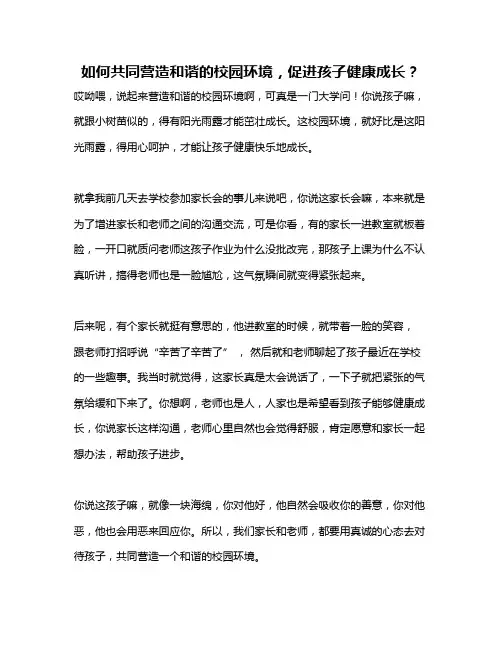 如何共同营造和谐的校园环境，促进孩子健康成长？

哎呦喂，说起来营造和谐的校园环境啊，可真是一门大学问！你说孩子嘛，就跟小树苗似的，得有阳光雨露才能茁壮成长。这校园环境，就好比是这阳光雨露，得用心呵护，才能让孩子健康快乐地成长。

就拿我前几天去学校参加家长会的事儿来说吧，你说这家长会嘛，本来就是为了增进家长和老师之间的沟通交流，可是你看，有的家长一进教室就板着脸，一开口就质问老师这孩子作业为什么没批改完，那孩子上课为什么不认真听讲，搞得老师也是一脸尴尬，这气氛瞬间就变得紧张起来。

后来呢，有个家长就挺有意思的，他进教室的时候，就带着一脸的笑容，跟老师打招呼说“辛苦了辛苦了”，然后就和老师聊起了孩子最近在学校的一些趣事。我当时就觉得，这家长真是太会说话了，一下子就把紧张的气氛给缓和下来了。你想啊，老师也是人，人家也是希望看到孩子能够健康成长，你说家长这样沟通，老师心里自然也会觉得舒服，肯定愿意和家长一起想办法，帮助孩子进步。

你说这孩子嘛，就像一块海绵，你对他好，他自然会吸收你的善意，你对他恶，他也会用恶来回应你。所以，我们家长和老师，都要用真诚的心态去对待孩子，共同营造一个和谐的校园环境。